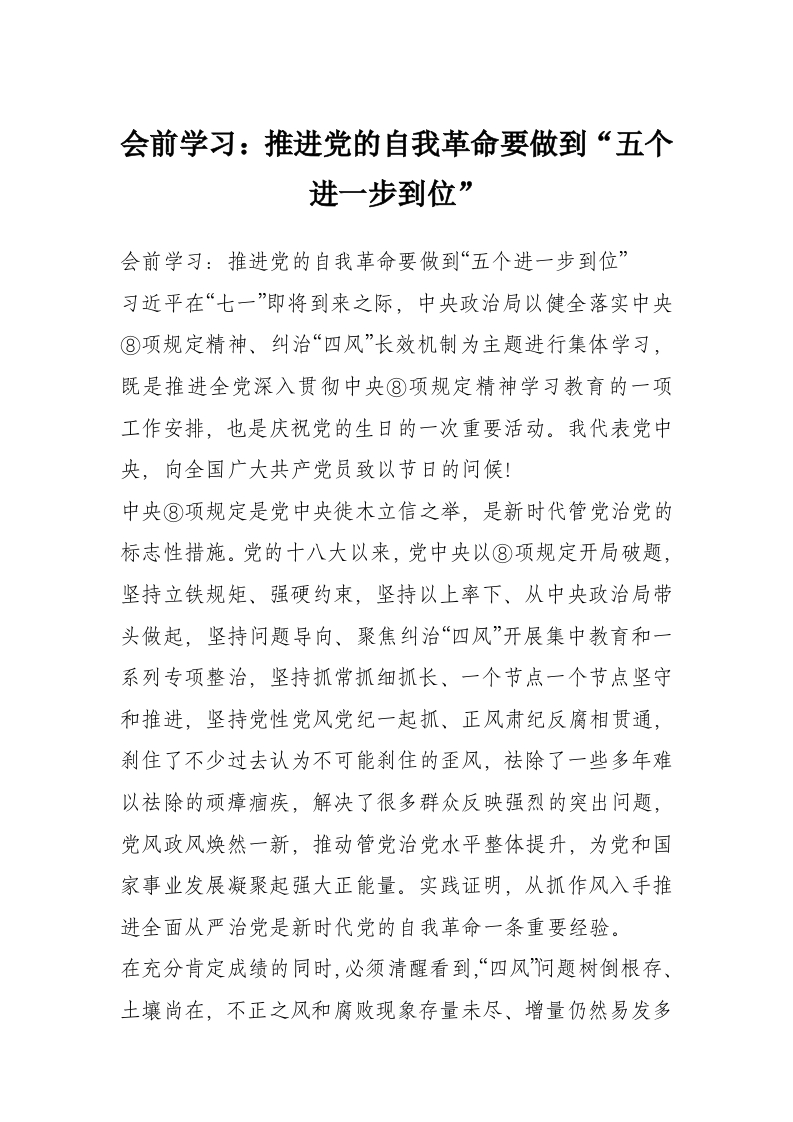 会前学习：推进党的自我革命要做到“五个进一步到位”

会前学习：推进党的自我革命要做到“五个进一步到位”

习近平在“七一”即将到来之际，中央政治局以健全落实中央⑧项规定精神、纠治“四风”长效机制为主题进行集体学习，既是推进全党深入贯彻中央⑧项规定精神学习教育的一项工作安排，也是庆祝党的生日的一次重要活动。我代表党中央，向全国广大共产党员致以节日的问候!

中央⑧项规定是党中央徙木立信之举，是新时代管党治党的标志性措施。党的十八大以来，党中央以⑧项规定开局破题，坚持立铁规矩、强硬约束，坚持以上率下、从中央政治局带头做起，坚持问题导向、聚焦纠治“四风”开展集中教育和一系列专项整治，坚持抓常抓细抓长、一个节点一个节点坚守和推进，坚持党性党风党纪一起抓、正风肃纪反腐相贯通，刹住了不少过去认为不可能刹住的歪风，祛除了一些多年难以祛除的顽瘴痼疾，解决了很多群众反映强烈的突出问题，党风政风焕然一新，推动管党治党水平整体提升，为党和国家事业发展凝聚起强大正能量。实践证明，从抓作风入手推进全面从严治党是新时代党的自我革命一条重要经验。

在充分肯定成绩的同时，必须清醒看到，“四风”问题树倒根存、土壤尚在，不正之风和腐败现象存量未尽、增量仍然易发多